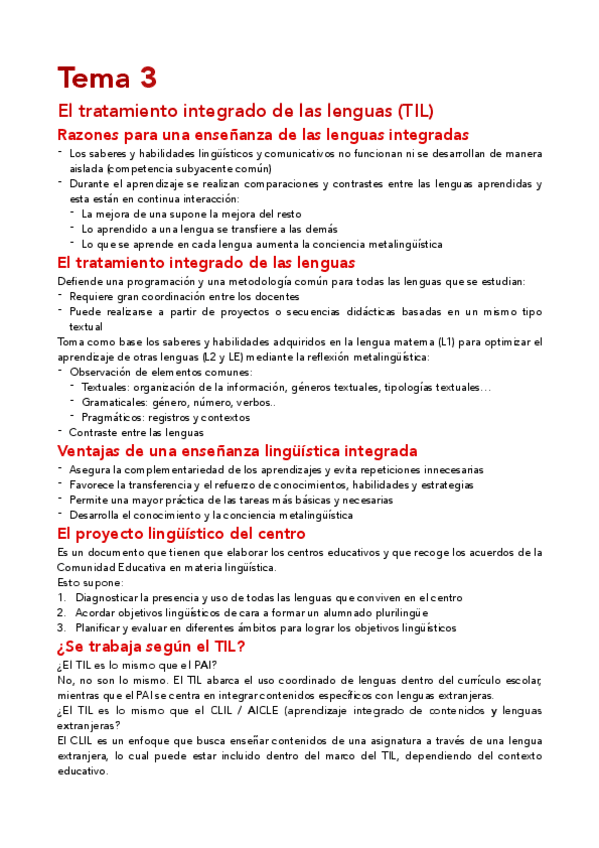 Tema 3

El tratamiento integrado de las lenguas (TIL)

Razones para una enseñanza de las lenguas integradas

- Los saberes y habilidades lingüísticos y comunicativos no funcionan ni se desarrollan de manera aislada (competencia subyacente común)
- Durante el aprendizaje se realizan comparaciones y contrastes entre las lenguas aprendidas y esta están en continua interacción:
  - La mejora de una supone la mejora del resto
  - Lo aprendido a una lengua se transfiere a las demás
  - Lo que se aprende en cada lengua aumenta la conciencia metalingüística

El tratamiento integrado de las lenguas

Defiende una programación y una metodología común para todas las lenguas que se estudian:
- Requiere gran coordinación entre los docentes
- Puede realizarse a partir de proyectos o secuencias didácticas basadas en un mismo tipo textual

Toma como base los saberes y habilidades adquiridos en la lengua materna (L1) para optimizar el aprendizaje de otras lenguas (L2 y LE) mediante la reflexión metalingüística:
- Observación de elementos comunes:
  - Textuales: organización de la información, géneros textuales, tipologías textuales…
  - Gramaticales: género, número, verbos..
  - Pragmáticos: registros y contextos
- Contraste entre las lenguas

Ventajas de una enseñanza lingüística integrada

- Asegura la complementariedad de los aprendizajes y evita repeticiones innecesarias
- Favorece la transferencia y el refuerzo de conocimientos, habilidades y estrategias
- Permite una mayor práctica de las tareas más básicas y necesarias
- Desarrolla el conocimiento y la conciencia metalingüística

El proyecto lingüístico del centro

Es un documento que tienen que elaborar los centros educativos y que recoge los acuerdos de la Comunidad Educativa en materia lingüística.
Esto supone:
1. Diagnosticar la presencia y uso de todas las lenguas que conviven en el centro
2. Acordar objetivos lingüísticos de cara a formar un alumnado plurilingüe
3. Planificar y evaluar en diferentes ámbitos para lograr los objetivos lingüísticos

¿Se trabaja según el TIL?

¿El TIL es lo mismo que el PAI?
No, no son lo mismo. El TIL abarca el uso coordinado de lenguas dentro del currículo escolar, mientras que el PAI se centra en integrar contenidos específicos con lenguas extranjeras.
¿El TIL es lo mismo que el CLIL / AICLE (aprendizaje integrado de contenidos y lenguas extranjeras?
El CLIL es un enfoque que busca enseñar contenidos de una asignatura a través de una lengua extranjera, lo cual puede estar incluido dentro del marco del TIL, dependiendo del contexto educativo.